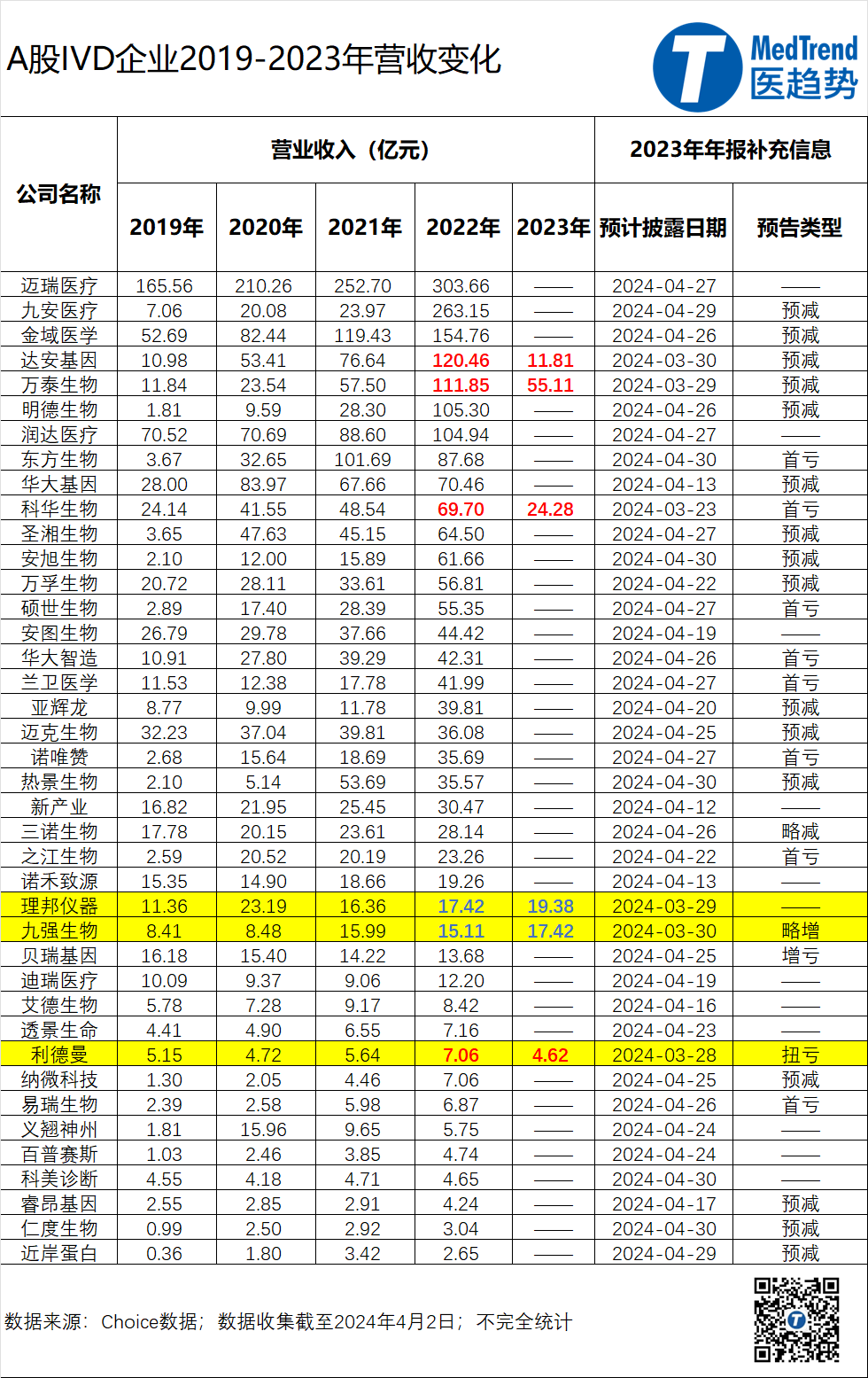 A股IVD企业2019-2023年营收变化

MedTrend
医趋势

| 公司名称 | 营业收入（亿元） | | | | | 2023年年报补充信息 | |
|---|---|---|---|---|---|---|---|
| | 2019年 | 2020年 | 2021年 | 2022年 | 2023年 | 预计披露日期 | 预告类型 |
| 迈瑞医疗 | 165.56 | 210.26 | 252.70 | 303.66 | —— | 2024-04-27 | —— |
| 九安医疗 | 7.06 | 20.08 | 23.97 | 263.15 | —— | 2024-04-29 | 预减 |
| 金域医学 | 52.69 | 82.44 | 119.43 | 154.76 | —— | 2024-04-26 | 预减 |
| 达安基因 | 10.98 | 53.41 | 76.64 | 120.46 | 11.81 | 2024-03-30 | 预减 |
| 万泰生物 | 11.84 | 23.54 | 57.50 | 111.85 | 55.11 | 2024-03-29 | 预减 |
| 明德生物 | 1.81 | 9.59 | 28.30 | 105.30 | —— | 2024-04-26 | 预减 |
| 润达医疗 | 70.52 | 70.69 | 88.60 | 104.94 | —— | 2024-04-27 | —— |
| 东方生物 | 3.67 | 32.65 | 101.69 | 87.68 | —— | 2024-04-30 | 首亏 |
| 华大基因 | 28.00 | 83.97 | 67.66 | 70.46 | —— | 2024-04-13 | 预减 |
| 科华生物 | 24.14 | 41.55 | 48.54 | 69.70 | 24.28 | 2024-03-23 | 首亏 |
| 圣湘生物 | 3.65 | 47.63 | 45.15 | 64.50 | —— | 2024-04-27 | 预减 |
| 安旭生物 | 2.10 | 12.00 | 15.89 | 61.66 | —— | 2024-04-30 | 预减 |
| 万孚生物 | 20.72 | 28.11 | 33.61 | 56.81 | —— | 2024-04-22 | 预减 |
| 硕世生物 | 2.89 | 17.40 | 28.39 | 55.35 | —— | 2024-04-27 | 首亏 |
| 安图生物 | 26.79 | 29.78 | 37.66 | 44.42 | —— | 2024-04-19 | —— |
| 华大智造 | 10.91 | 27.80 | 39.29 | 42.31 | —— | 2024-04-26 | 首亏 |
| 兰卫医学 | 11.53 | 12.38 | 17.78 | 41.99 | —— | 2024-04-27 | 首亏 |
| 亚辉龙 | 8.77 | 9.99 | 11.78 | 39.81 | —— | 2024-04-20 | 预减 |
| 迈克生物 | 32.23 | 37.04 | 39.81 | 36.08 | —— | 2024-04-25 | 预减 |
| 诺唯赞 | 2.68 | 15.64 | 18.69 | 35.69 | —— | 2024-04-27 | 首亏 |
| 热景生物 | 2.10 | 5.14 | 53.69 | 35.57 | —— | 2024-04-30 | 预减 |
| 新产业 | 16.82 | 21.95 | 25.45 | 30.47 | —— | 2024-04-12 | —— |
| 三诺生物 | 17.78 | 20.15 | 23.61 | 28.14 | —— | 2024-04-26 | 略减 |
| 之江生物 | 2.59 | 20.52 | 20.19 | 23.26 | —— | 2024-04-22 | 首亏 |
| 诺禾致源 | 15.35 | 14.90 | 18.66 | 19.26 | —— | 2024-04-13 | —— |
| 理邦仪器 | 11.36 | 23.19 | 16.36 | 17.42 | 19.38 | 2024-03-29 | —— |
| 九强生物 | 8.41 | 8.48 | 15.99 | 15.11 | 17.42 | 2024-03-30 | 略增 |
| 贝瑞基因 | 16.18 | 15.40 | 14.22 | 13.68 | —— | 2024-04-25 | 增亏 |
| 迪瑞医疗 | 10.09 | 9.37 | 9.06 | 12.20 | —— | 2024-04-19 | —— |
| 艾德生物 | 5.78 | 7.28 | 9.17 | 8.42 | —— | 2024-04-16 | —— |
| 透景生命 | 4.41 | 4.90 | 6.55 | 7.16 | —— | 2024-04-23 | —— |
| 利德曼 | 5.15 | 4.72 | 5.64 | 7.06 | 4.62 | 2024-03-28 | 扭亏 |
| 纳微科技 | 1.30 | 2.05 | 4.46 | 7.06 | —— | 2024-04-25 | 预减 |
| 易瑞生物 | 2.39 | 2.58 | 5.98 | 6.87 | —— | 2024-04-26 | 首亏 |
| 义翘神州 | 1.81 | 15.96 | 9.65 | 5.75 | —— | 2024-04-24 | —— |
| 百普赛斯 | 1.03 | 2.46 | 3.85 | 4.74 | —— | 2024-04-24 | —— |
| 科美诊断 | 4.55 | 4.18 | 4.71 | 4.65 | —— | 2024-04-30 | —— |
| 睿昂基因 | 2.55 | 2.85 | 2.91 | 4.24 | —— | 2024-04-17 | 预减 |
| 仁度生物 | 0.99 | 2.50 | 2.92 | 3.04 | —— | 2024-04-30 | 预减 |
| 近岸蛋白 | 0.36 | 1.80 | 3.42 | 2.65 | —— | 2024-04-29 | 预减 |

数据来源：Choice数据；数据收集截至2024年4月2日；不完全统计